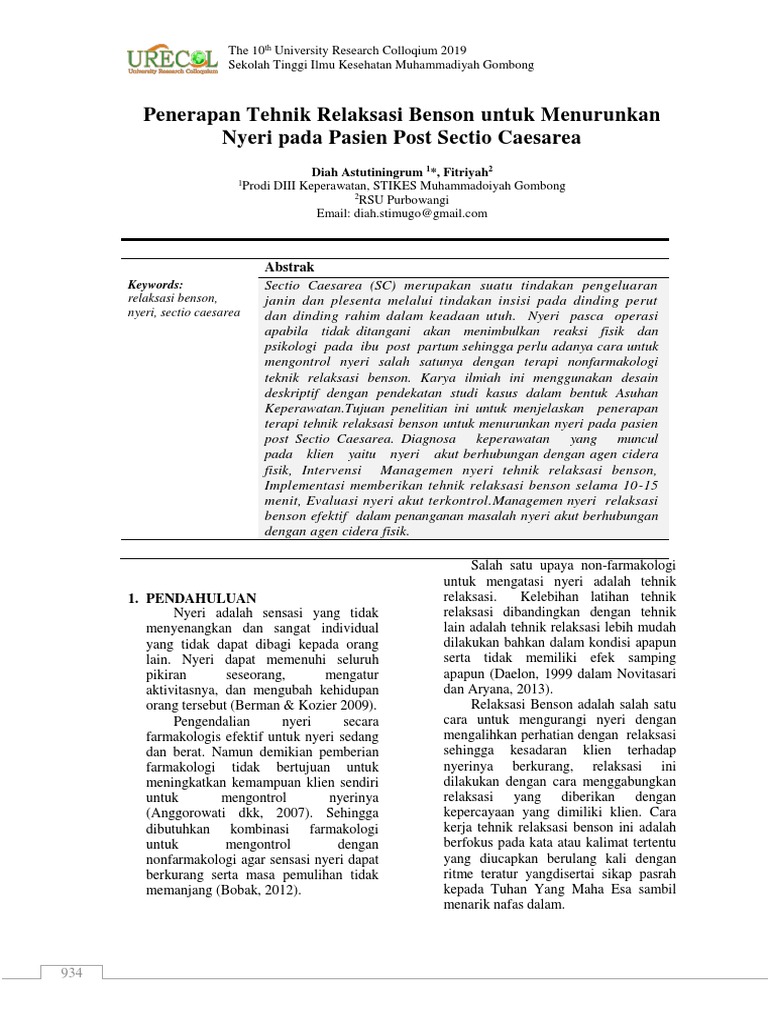 URECOL
University Research Colloquium

The 10$^{th}$ University Research Colloqium 2019
Sekolah Tinggi Ilmu Kesehatan Muhammadiyah Gombong

Penerapan Tehnik Relaksasi Benson untuk Menurunkan Nyeri pada Pasien Post Sectio Caesarea

Diah Astutiningrum $^{1}$*, Fitriyah$^{2}$
$^{1}$Prodi DIII Keperawatan, STIKES Muhammadoiyah Gombong
$^{2}$RSU Purbowangi
Email: diah.stimugo@gmail.com

Keywords:
relaksasi benson, nyeri, sectio caesarea

Abstrak
Sectio Caesarea (SC) merupakan suatu tindakan pengeluaran janin dan plesenta melalui tindakan insisi pada dinding perut dan dinding rahim dalam keadaan utuh. Nyeri pasca operasi apabila tidak ditangani akan menimbulkan reaksi fisik dan psikologi pada ibu post partum sehingga perlu adanya cara untuk mengontrol nyeri salah satunya dengan terapi nonfarmakologi teknik relaksasi benson. Karya ilmiah ini menggunakan desain deskriptif dengan pendekatan studi kasus dalam bentuk Asuhan Keperawatan.Tujuan penelitian ini untuk menjelaskan penerapan terapi tehnik relaksasi benson untuk menurunkan nyeri pada pasien post Sectio Caesarea. Diagnosa keperawatan yang muncul pada klien yaitu nyeri akut berhubungan dengan agen cidera fisik, Intervensi Managemen nyeri tehnik relaksasi benson, Implementasi memberikan tehnik relaksasi benson selama 10-15 menit, Evaluasi nyeri akut terkontrol.Managemen nyeri relaksasi benson efektif dalam penanganan masalah nyeri akut berhubungan dengan agen cidera fisik.

1. PENDAHULUAN
Nyeri adalah sensasi yang tidak menyenangkan dan sangat individual yang tidak dapat dibagi kepada orang lain. Nyeri dapat memenuhi seluruh pikiran seseorang, mengatur aktivitasnya, dan mengubah kehidupan orang tersebut (Berman & Kozier 2009).

Pengendalian nyeri secara farmakologis efektif untuk nyeri sedang dan berat. Namun demikian pemberian farmakologi tidak bertujuan untuk meningkatkan kemampuan klien sendiri untuk mengontrol nyerinya (Anggorowati dkk, 2007). Sehingga dibutuhkan kombinasi farmakologi untuk mengontrol dengan nonfarmakologi agar sensasi nyeri dapat berkurang serta masa pemulihan tidak memanjang (Bobak, 2012).

Salah satu upaya non-farmakologi untuk mengatasi nyeri adalah tehnik relaksasi. Kelebihan latihan tehnik relaksasi dibandingkan dengan tehnik lain adalah tehnik relaksasi lebih mudah dilakukan bahkan dalam kondisi apapun serta tidak memiliki efek samping apapun (Daelon, 1999 dalam Novitasari dan Aryana, 2013).

Relaksasi Benson adalah salah satu cara untuk mengurangi nyeri dengan mengalihkan perhatian dengan relaksasi sehingga kesadaran klien terhadap nyerinya berkurang, relaksasi ini dilakukan dengan cara menggabungkan relaksasi yang diberikan dengan kepercayaan yang dimiliki klien. Cara kerja tehnik relaksasi benson ini adalah berfokus pada kata atau kalimat tertentu yang diucapkan berulang kali dengan ritme teratur yangdisertai sikap pasrah kepada Tuhan Yang Maha Esa sambil menarik nafas dalam.

934